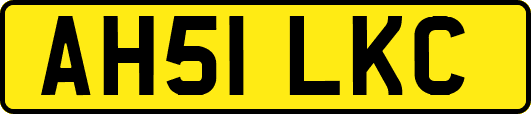 AH51 LKC